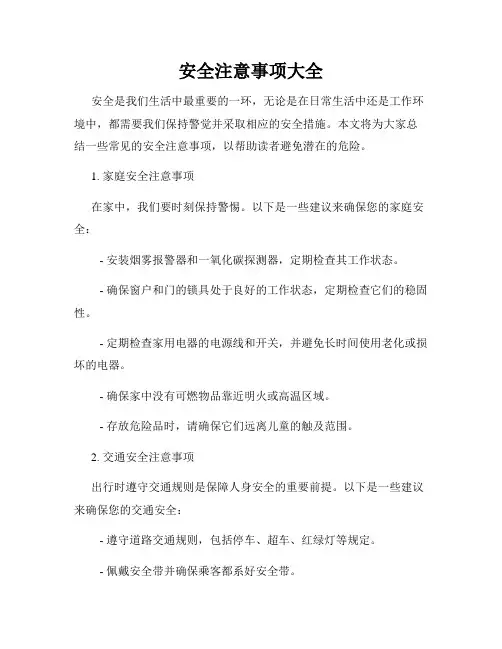 安全注意事项大全

安全是我们生活中最重要的一环，无论是在日常生活中还是工作环境中，都需要我们保持警觉并采取相应的安全措施。本文将为大家总结一些常见的安全注意事项，以帮助读者避免潜在的危险。

1. 家庭安全注意事项

在家中，我们要时刻保持警惕。以下是一些建议来确保您的家庭安全：

- 安装烟雾报警器和一氧化碳探测器，定期检查其工作状态。

- 确保窗户和门的锁具处于良好的工作状态，定期检查它们的稳固性。

- 定期检查家用电器的电源线和开关，并避免长时间使用老化或损坏的电器。

- 确保家中没有可燃物品靠近明火或高温区域。

- 存放危险品时，请确保它们远离儿童的触及范围。

2. 交通安全注意事项

出行时遵守交通规则是保障人身安全的重要前提。以下是一些建议来确保您的交通安全：

- 遵守道路交通规则，包括停车、超车、红绿灯等规定。

- 佩戴安全带并确保乘客都系好安全带。